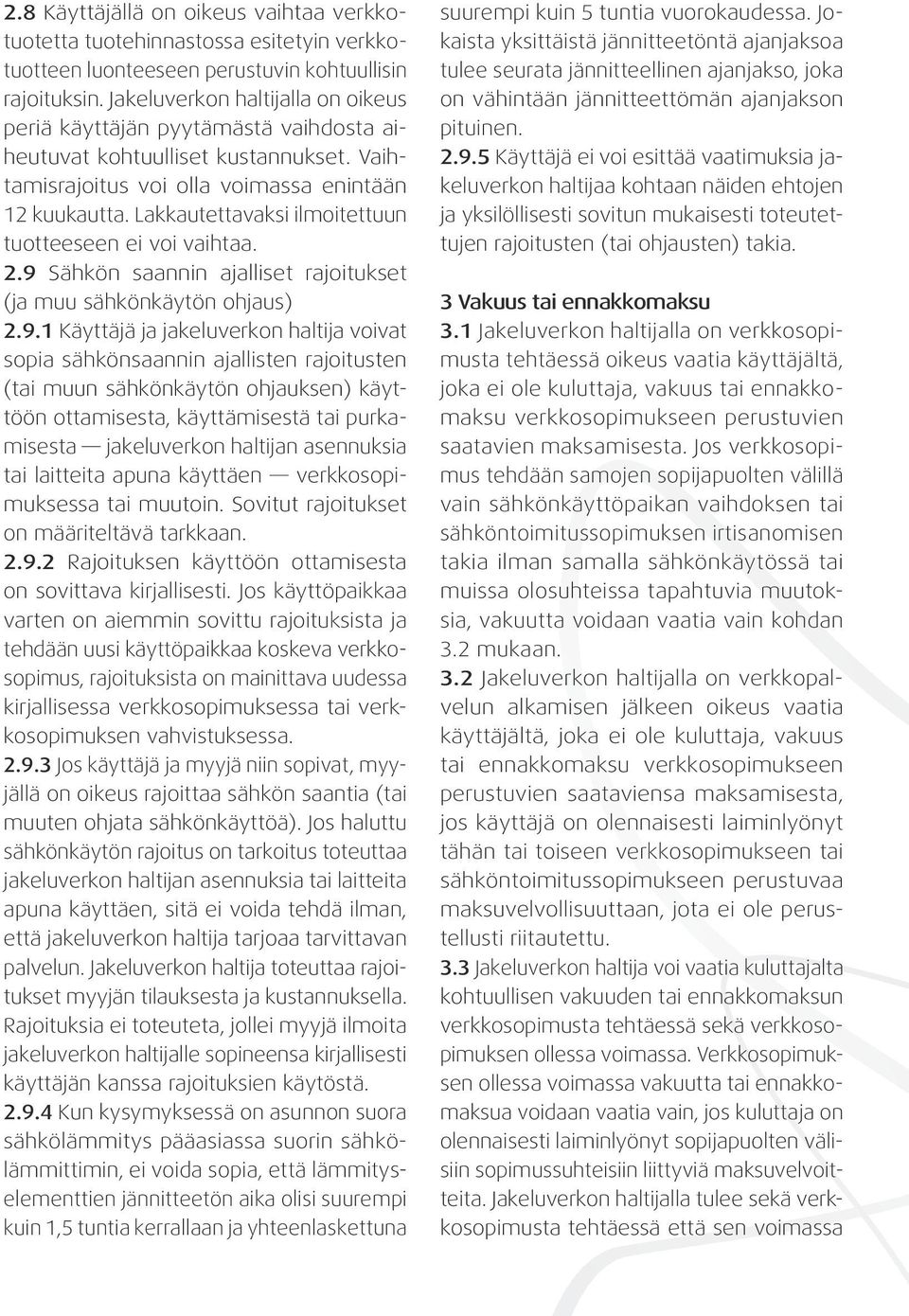 2.8 Käyttäjällä on oikeus vaihtaa verkkotuotetta tuotehinnastossa esitetyin verkkotuotteen luonteeseen perustuvin kohtuullisin rajoituksin. Jakeluverkon haltijalla on oikeus periä käyttäjän pyytämästä vaihdosta aiheutuvat kohtuulliset kustannukset. Vaihtamisrajoitus voi olla voimassa enintään 12 kuukautta. Lakkautettavaksi ilmoitettuun tuotteeseen ei voi vaihtaa.

2.9 Sähkön saannin ajalliset rajoitukset (ja muu sähkönkäytön ohjaus)

2.9.1 Käyttäjä ja jakeluverkon haltija voivat sopia sähkönsaannin ajallisten rajoitusten (tai muun sähkönkäytön ohjauksen) käyttöön ottamisesta, käyttämisestä tai purkamisesta — jakeluverkon haltijan asennuksia tai laitteita apuna käyttäen — verkkosopimuksessa tai muutoin. Sovitut rajoitukset on määriteltävä tarkkaan.

2.9.2 Rajoituksen käyttöön ottamisesta on sovittava kirjallisesti. Jos käyttöpaikkaa varten on aiemmin sovittu rajoituksista ja tehdään uusi käyttöpaikkaa koskeva verkkosopimus, rajoituksista on mainittava uudessa kirjallisessa verkkosopimuksessa tai verkkosopimuksen vahvistuksessa.

2.9.3 Jos käyttäjä ja myyjä niin sopivat, myyjällä on oikeus rajoittaa sähkön saantia (tai muuten ohjata sähkönkäyttöä). Jos haluttu sähkönkäytön rajoitus on tarkoitus toteuttaa jakeluverkon haltijan asennuksia tai laitteita apuna käyttäen, sitä ei voida tehdä ilman, että jakeluverkon haltija tarjoaa tarvittavan palvelun. Jakeluverkon haltija toteuttaa rajoitukset myyjän tilauksesta ja kustannuksella. Rajoituksia ei toteuteta, jollei myyjä ilmoita jakeluverkon haltijalle sopineensa kirjallisesti käyttäjän kanssa rajoituksien käytöstä.

2.9.4 Kun kysymyksessä on asunnon suora sähkölämmitys pääasiassa suorin sähkölämmittimin, ei voida sopia, että lämmityselementtien jännitteetön aika olisi suurempi kuin 1,5 tuntia kerrallaan ja yhteenlaskettuna suurempi kuin 5 tuntia vuorokaudessa. Jokaista yksittäistä jännitteetöntä ajanjaksoa tulee seurata jännitteellinen ajanjakso, joka on vähintään jännitteettömän ajanjakson pituinen.

2.9.5 Käyttäjä ei voi esittää vaatimuksia jakeluverkon haltijaa kohtaan näiden ehtojen ja yksilöllisesti sovitun mukaisesti toteutettujen rajoitusten (tai ohjausten) takia.

3 Vakuus tai ennakkomaksu

3.1 Jakeluverkon haltijalla on verkkosopimusta tehtäessä oikeus vaatia käyttäjältä, joka ei ole kuluttaja, vakuus tai ennakkomaksu verkkosopimukseen perustuvien saatavien maksamisesta. Jos verkkosopimus tehdään samojen sopijapuolten välillä vain sähkönkäyttöpaikan vaihdoksen tai sähköntoimitussopimuksen irtisanomisen takia ilman samalla sähkönkäytössä tai muissa olosuhteissa tapahtuvia muutoksia, vakuutta voidaan vaatia vain kohdan 3.2 mukaan.

3.2 Jakeluverkon haltijalla on verkkopalvelun alkamisen jälkeen oikeus vaatia käyttäjältä, joka ei ole kuluttaja, vakuus tai ennakkomaksu verkkosopimukseen perustuvien saataviensa maksamisesta, jos käyttäjä on olennaisesti laiminlyönyt tähän tai toiseen verkkosopimukseen tai sähköntoimitussopimukseen perustuvaa maksuvelvollisuuttaan, jota ei ole perustellusti riitautettu.

3.3 Jakeluverkon haltija voi vaatia kuluttajalta kohtuullisen vakuuden tai ennakkomaksun verkkosopimusta tehtäessä sekä verkkosopimuksen ollessa voimassa. Verkkosopimuksen ollessa voimassa vakuutta tai ennakkomaksua voidaan vaatia vain, jos kuluttaja on olennaisesti laiminlyönyt sopijapuolten välisiin sopimussuhteisiin liittyviä maksuvelvoitteita. Jakeluverkon haltijalla tulee sekä verkkosopimusta tehtäessä että sen voimassa